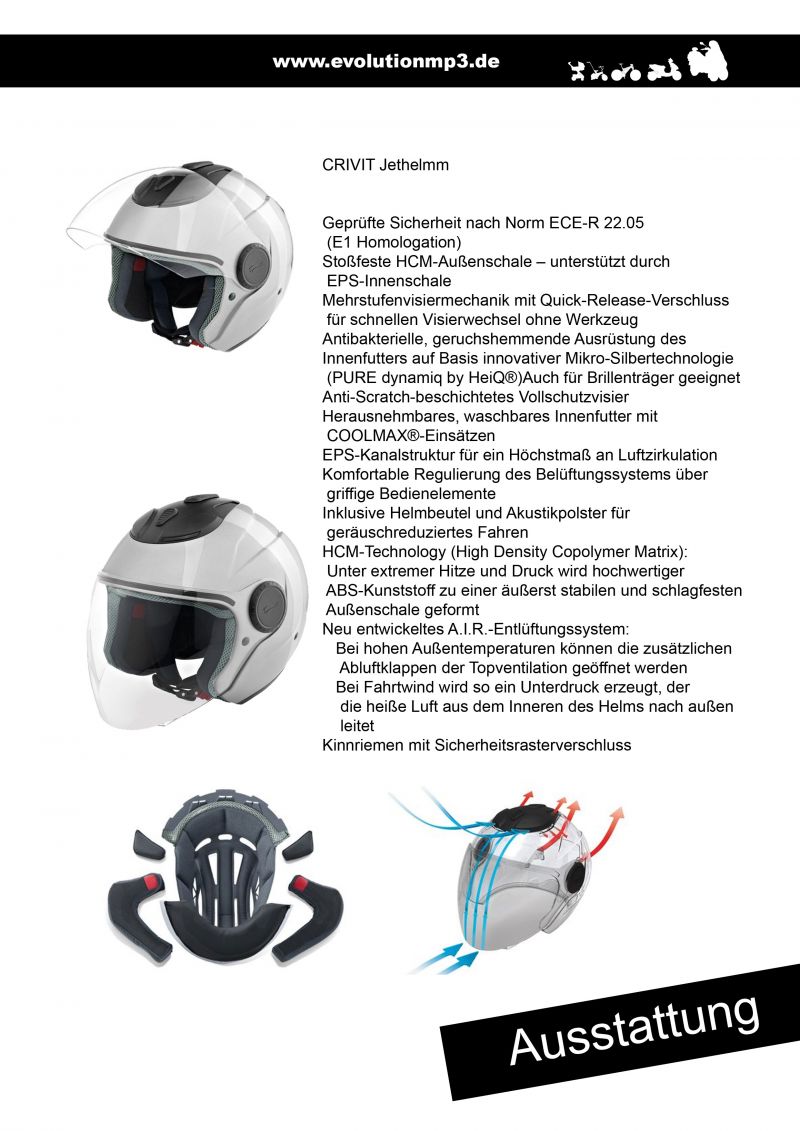 www.evolutionmp3.de

CRIVIT Jethelmm

Geprüfte Sicherheit nach Norm ECE-R 22.05 (E1 Homologation)
Stoßfeste HCM-Außenschale – unterstützt durch EPS-Innenschale
Mehrstufenvisiermechanik mit Quick-Release-Verschluss für schnellen Visierwechsel ohne Werkzeug
Antibakterielle, geruchshemmende Ausrüstung des Innenfutters auf Basis innovativer Mikro-Silbertechnologie (PURE dynamiq by HeiQ®)Auch für Brillenträger geeignet
Anti-Scratch-beschichtetes Vollschutzvisier
Herausnehmbares, waschbares Innenfutter mit COOLMAX®-Einsätzen
EPS-Kanalstruktur für ein Höchstmaß an Luftzirkulation
Komfortable Regulierung des Belüftungssystems über griffige Bedienelemente
Inklusive Helmbeutel und Akustikpolster für geräuschreduziertes Fahren
HCM-Technology (High Density Copolymer Matrix): Unter extremer Hitze und Druck wird hochwertiger ABS-Kunststoff zu einer äußerst stabilen und schlagfesten Außenschale geformt
Neu entwickeltes A.I.R.-Entlüftungssystem:
Bei hohen Außentemperaturen können die zusätzlichen Abluftklappen der Topventilation geöffnet werden
Bei Fahrtwind wird so ein Unterdruck erzeugt, der die heiße Luft aus dem Inneren des Helms nach außen leitet
Kinnriemen mit Sicherheitsrasterverschluss

Ausstattung